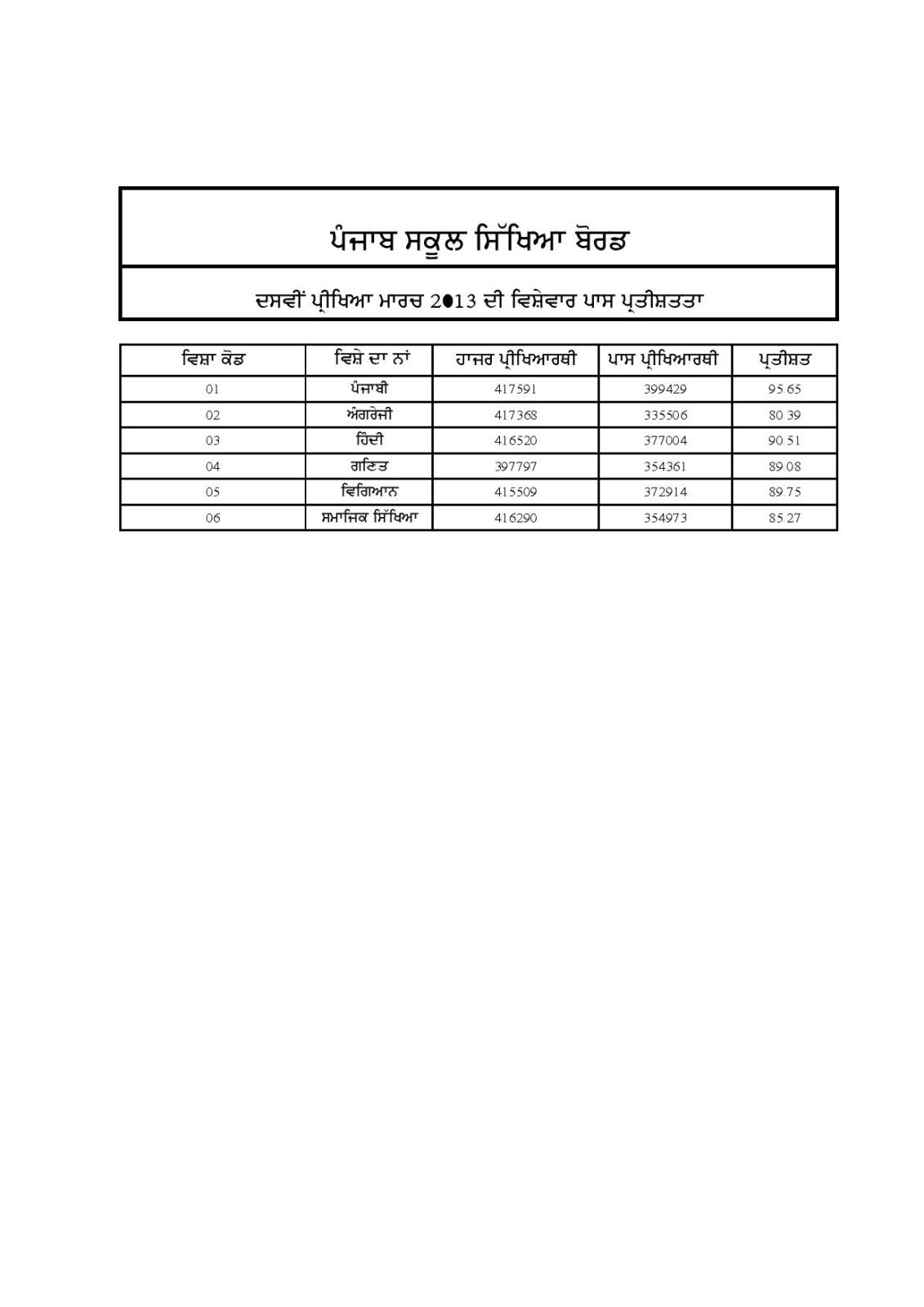 ਪੰਜਾਬ ਸਕੂਲ ਸਿੱਖਿਆ ਬੋਰਡ

ਦਸਵੀਂ ਪ੍ਰੀਖਿਆ ਮਾਰਚ 2013 ਦੀ ਵਿਸ਼ੇਵਾਰ ਪਾਸ ਪ੍ਰਤੀਸ਼ਤਤਾ

| ਵਿਸ਼ਾ ਕੋਡ | ਵਿਸ਼ੇ ਦਾ ਨਾਂ | ਹਾਜਰ ਪ੍ਰੀਖਿਆਰਥੀ | ਪਾਸ ਪ੍ਰੀਖਿਆਰਥੀ | ਪ੍ਰਤੀਸ਼ਤ |
|---|---|---|---|---|
| 01 | ਪੰਜਾਬੀ | 417591 | 399429 | 95.65 |
| 02 | ਅੰਗਰੇਜੀ | 417368 | 335506 | 80.39 |
| 03 | ਹਿੰਦੀ | 416520 | 377004 | 90.51 |
| 04 | ਗਣਿਤ | 397797 | 354361 | 89.08 |
| 05 | ਵਿਗਿਆਨ | 415509 | 372914 | 89.75 |
| 06 | ਸਮਾਜਿਕ ਸਿੱਖਿਆ | 416290 | 354973 | 85.27 |